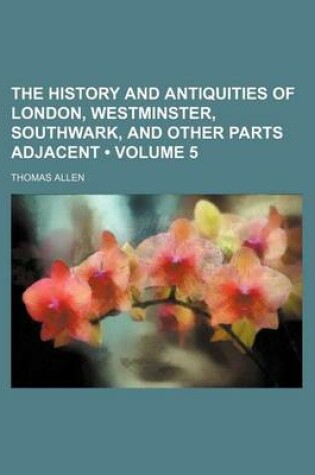 THE HISTORY AND ANTIQUITIES OF LONDON, WESTMINSTER, SOUTHWARK, AND OTHER PARTS ADJACENT • VOLUME 5

THOMAS ALLEN